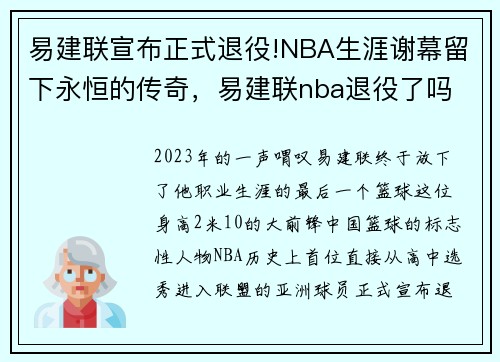 易建联宣布正式退役!NBA生涯谢幕留下永恒的传奇，易建联nba退役了吗

2023年的一声喟叹易建联终于放下了他职业生涯的最后一个篮球这位身高2米10的大前锋中国篮球的标志性人物NBA历史上首位直接从高中选秀进入联盟的亚洲球员正式宣布退